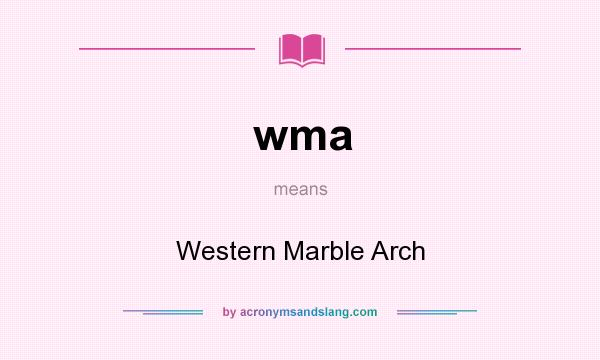 wma

means

Western Marble Arch

by acronymsandslang.com